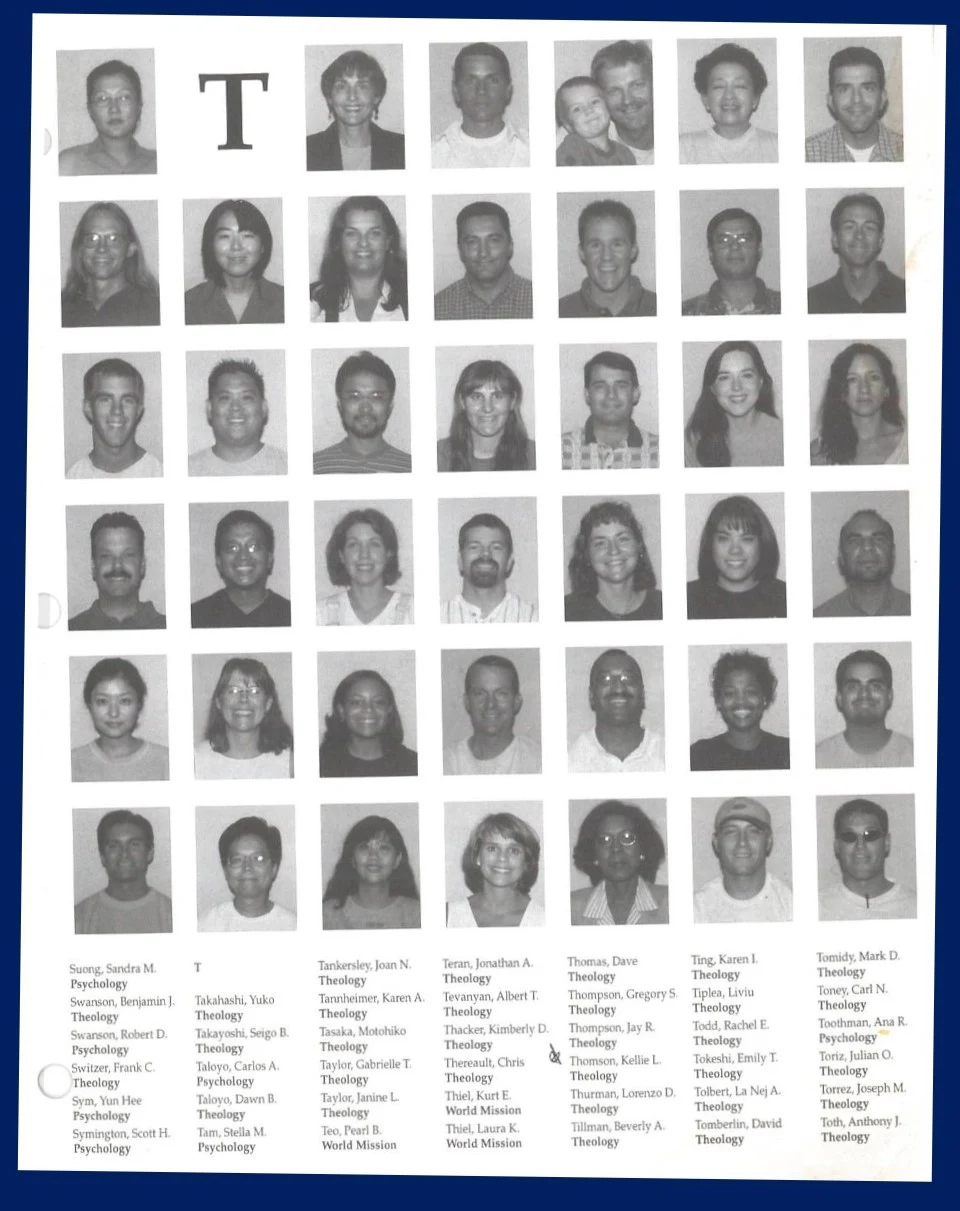 T

Suong, Sandra M.
Psychology
Swanson, Benjamin J.
Theology
Swanson, Robert D.
Psychology
Switzer, Frank C.
Theology
Sym, Yun Hee
Psychology
Symington, Scott H.
Psychology

T

Takahashi, Yuko
Theology
Takayoshi, Seigo B.
Theology
Taloyo, Carlos A.
Psychology
Taloyo, Dawn B.
Theology
Tam, Stella M.
Psychology

Tankersley, Joan N.
Theology
Tannheimer, Karen A.
Theology
Tasaka, Motohiko
Theology
Taylor, Gabrielle T.
Theology
Taylor, Janine L.
Theology
Teo, Pearl B.
World Mission

Teran, Jonathan A.
Theology
Tevanyan, Albert T.
Theology
Thacker, Kimberly D.
Theology
Thereault, Chris
Theology
Thiel, Kurt E.
World Mission
Thiel, Laura K.
World Mission

Thomas, Dave
Theology
Thompson, Gregory S.
Theology
Thompson, Jay R.
Theology
Thomson, Kellie L.
Theology
Thurman, Lorenzo D.
Theology
Tillman, Beverly A.
Theology

Ting, Karen I.
Theology
Tiplea, Liviu
Theology
Todd, Rachel E.
Theology
Tokeshi, Emily T.
Theology
Tolbert, La Nej A.
Theology
Tomberlin, David
Theology

Tomidy, Mark D.
Theology
Toney, Carl N.
Theology
Toothman, Ana R.
Psychology
Toriz, Julian O.
Theology
Torrez, Joseph M.
Theology
Toth, Anthony J.
Theology